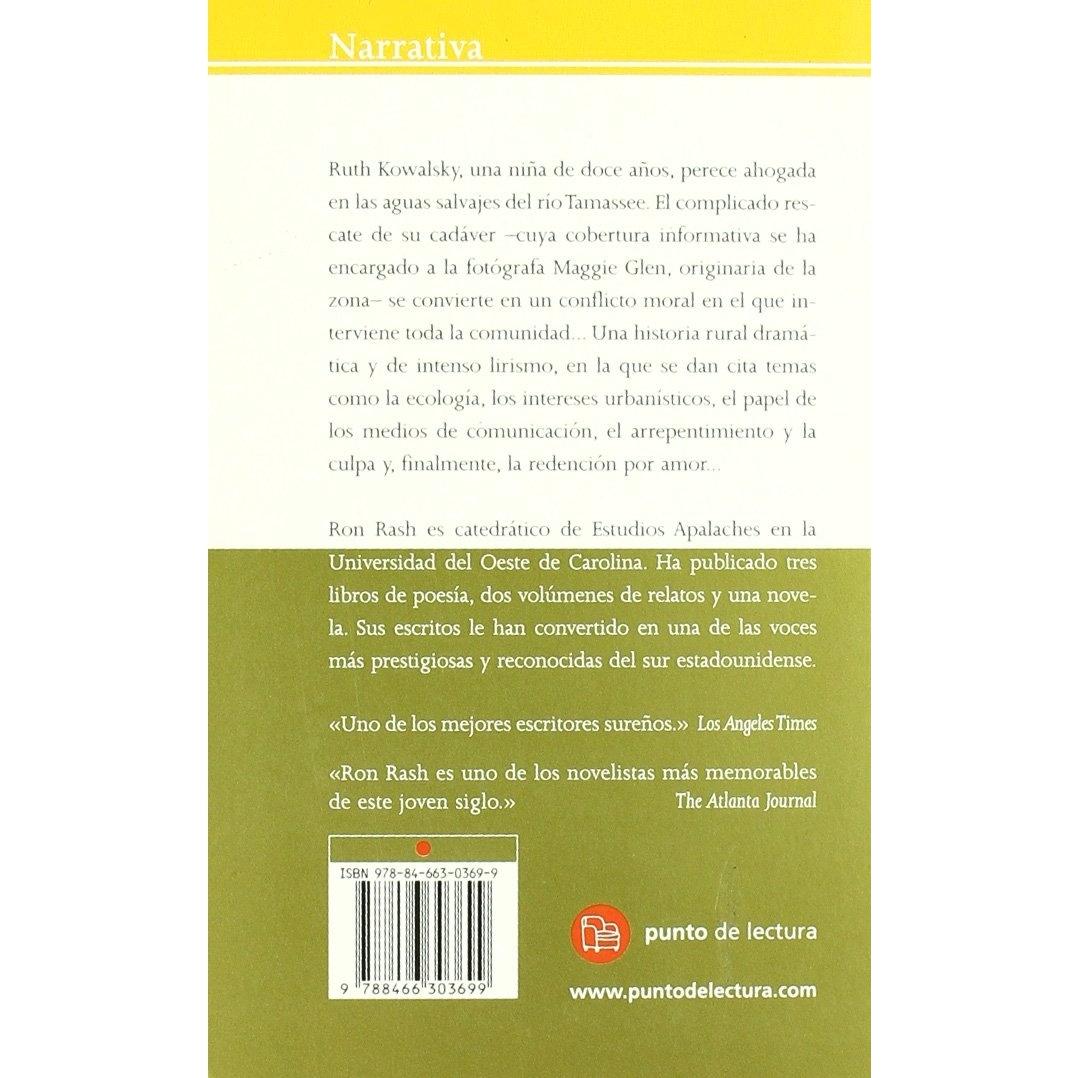 Narrativa

Ruth Kowalsky, una niña de doce años, perece ahogada en las aguas salvajes del río Tamassee. El complicado rescate de su cadáver –cuya cobertura informativa se ha encargado a la fotógrafa Maggie Glen, originaria de la zona– se convierte en un conflicto moral en el que interviene toda la comunidad... Una historia rural dramática y de intenso lirismo, en la que se dan cita temas como la ecología, los intereses urbanísticos, el papel de los medios de comunicación, el arrepentimiento y la culpa y, finalmente, la redención por amor...

Ron Rash es catedrático de Estudios Apalaches en la Universidad del Oeste de Carolina. Ha publicado tres libros de poesía, dos volúmenes de relatos y una novela. Sus escritos le han convertido en una de las voces más prestigiosas y reconocidas del sur estadounidense.

«Uno de los mejores escritores sureños.» Los Angeles Times

«Ron Rash es uno de los novelistas más memorables de este joven siglo.» The Atlanta Journal

ISBN 978-84-663-0369-9

9 788466 303699

punto de lectura

www.puntodelectura.com